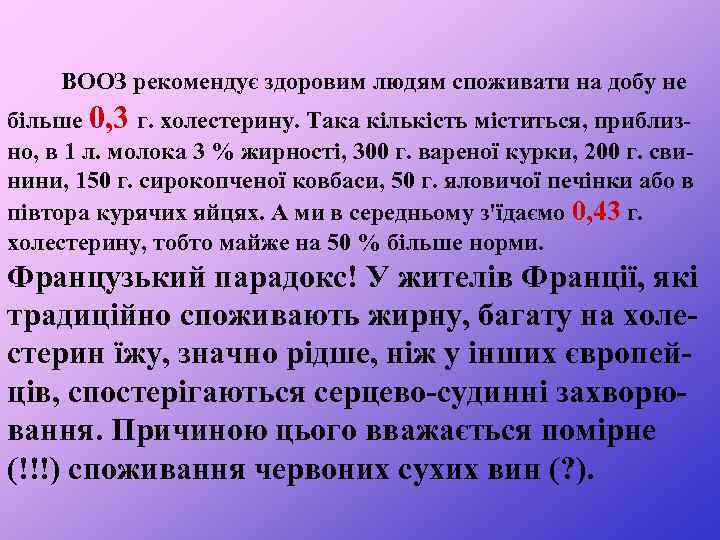 ВООЗ рекомендує здоровим людям споживати на добу не більше 0,3 г. холестерину. Така кількість міститься, приблизно, в 1 л. молока 3 % жирності, 300 г. вареної курки, 200 г. свинини, 150 г. сирокопченої ковбаси, 50 г. яловичої печінки або в півтора курячих яйцях. А ми в середньому з'їдаємо 0,43 г. холестерину, тобто майже на 50 % більше норми.

Французький парадокс! У жителів Франції, які традиційно споживають жирну, багату на холестерин їжу, значно рідше, ніж у інших європейців, спостерігаються серцево-судинні захворювання. Причиною цього вважається помірне (!!!) споживання червоних сухих вин (?).